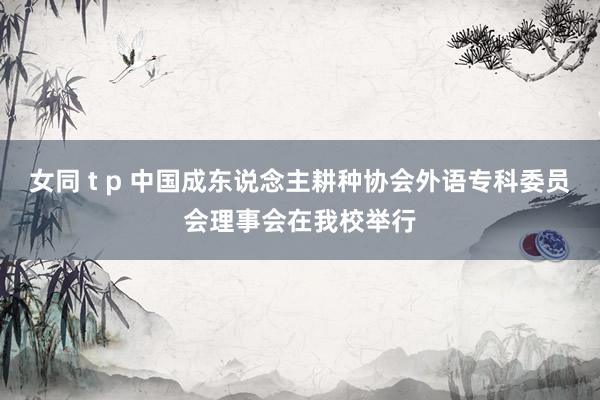 女同 t p 中国成东说念主耕种协会外语专科委员会理事会在我校举行